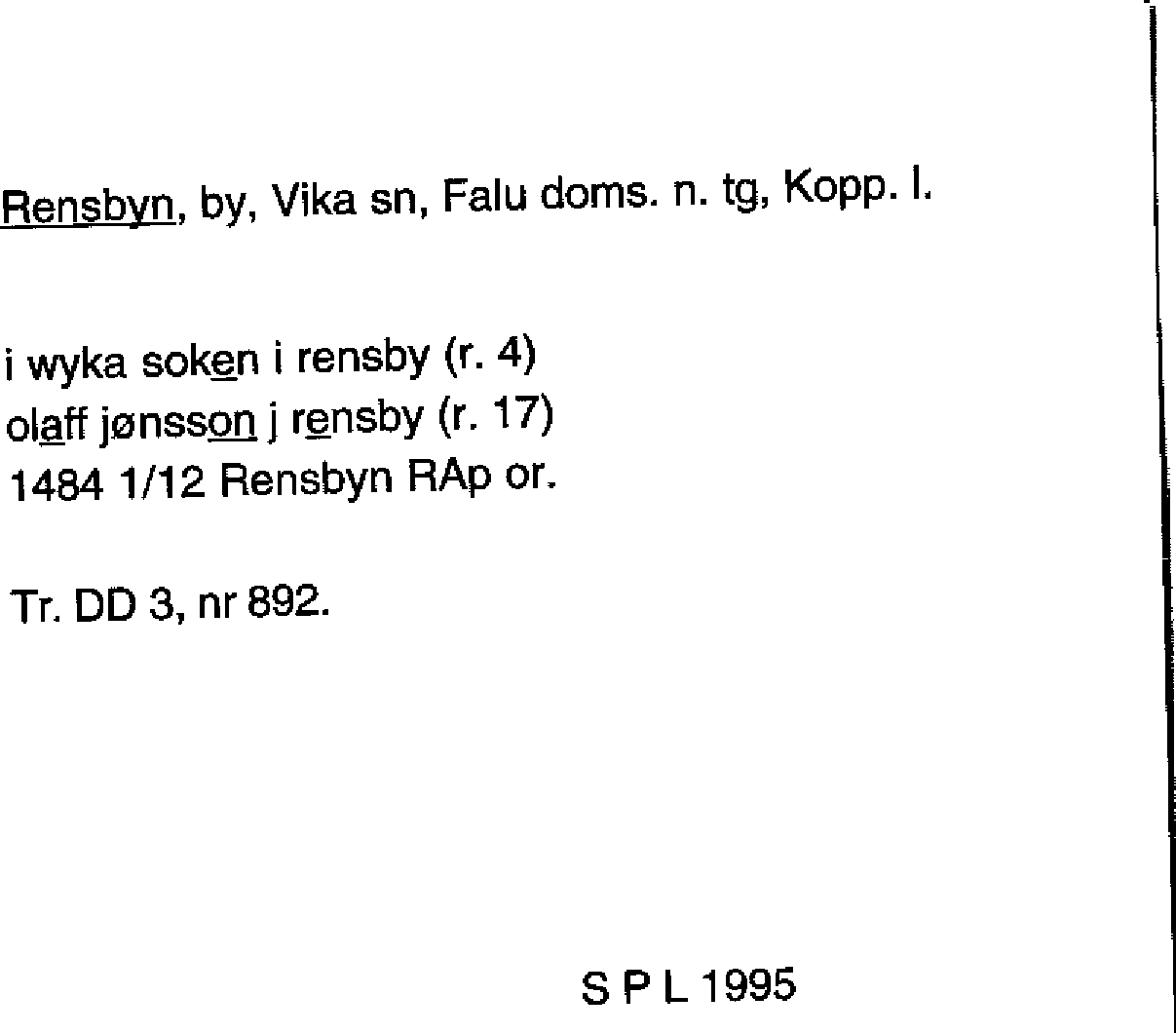 Rensbyn, by, Vika sn, Falu doms. n. tg, Kopp. l.

i wyka soken i rensby (r. 4)
olaff jønsson j rensby (r. 17)
1484 1/12 Rensbyn RAp or.

Tr. DD 3, nr 892.

S P L 1995